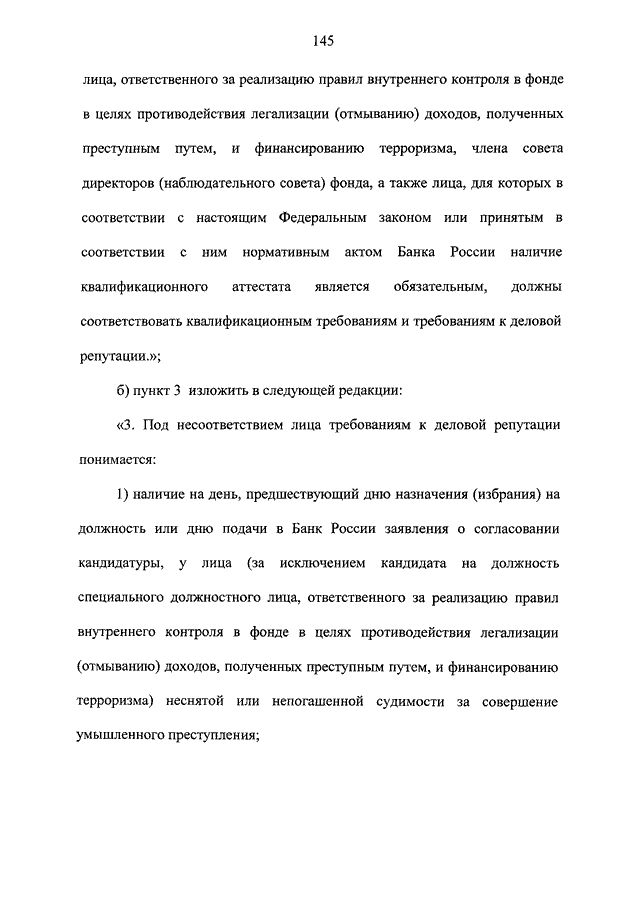 145

лица, ответственного за реализацию правил внутреннего контроля в фонде в целях противодействия легализации (отмыванию) доходов, полученных преступным путем, и финансированию терроризма, члена совета директоров (наблюдательного совета) фонда, а также лица, для которых в соответствии с настоящим Федеральным законом или принятым в соответствии с ним нормативным актом Банка России наличие квалификационного аттестата является обязательным, должны соответствовать квалификационным требованиям и требованиям к деловой репутации.»;

б) пункт 3 изложить в следующей редакции:

«3. Под несоответствием лица требованиям к деловой репутации понимается:

1) наличие на день, предшествующий дню назначения (избрания) на должность или дню подачи в Банк России заявления о согласовании кандидатуры, у лица (за исключением кандидата на должность специального должностного лица, ответственного за реализацию правил внутреннего контроля в фонде в целях противодействия легализации (отмыванию) доходов, полученных преступным путем, и финансированию терроризма) неснятой или непогашенной судимости за совершение умышленного преступления;